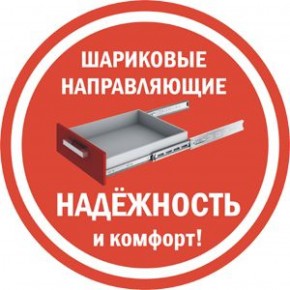 ШАРИКОВЫЕ НАПРАВЛЯЮЩИЕ

НАДЁЖНОСТЬ

и комфорт!